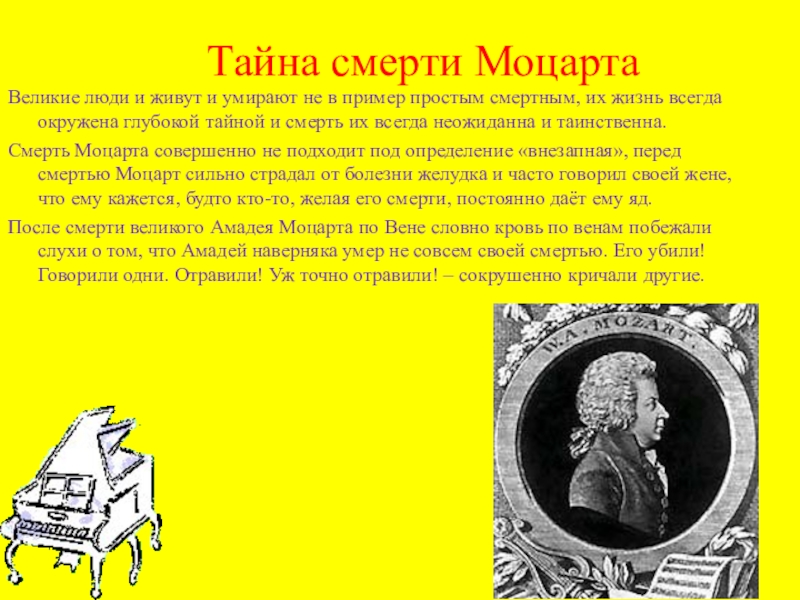 Тайна смерти Моцарта

Великие люди и живут и умирают не в пример простым смертным, их жизнь всегда окружена глубокой тайной и смерть их всегда неожиданна и таинственна.

Смерть Моцарта совершенно не подходит под определение «внезапная», перед смертью Моцарт сильно страдал от болезни желудка и часто говорил своей жене, что ему кажется, будто кто-то, желая его смерти, постоянно даёт ему яд.

После смерти великого Амадея Моцарта по Вене словно кровь по венам побежали слухи о том, что Амадей наверняка умер не совсем своей смертью. Его убили! Говорили одни. Отравили! Уж точно отравили! – сокрушенно кричали другие.

W. A. MOZART.